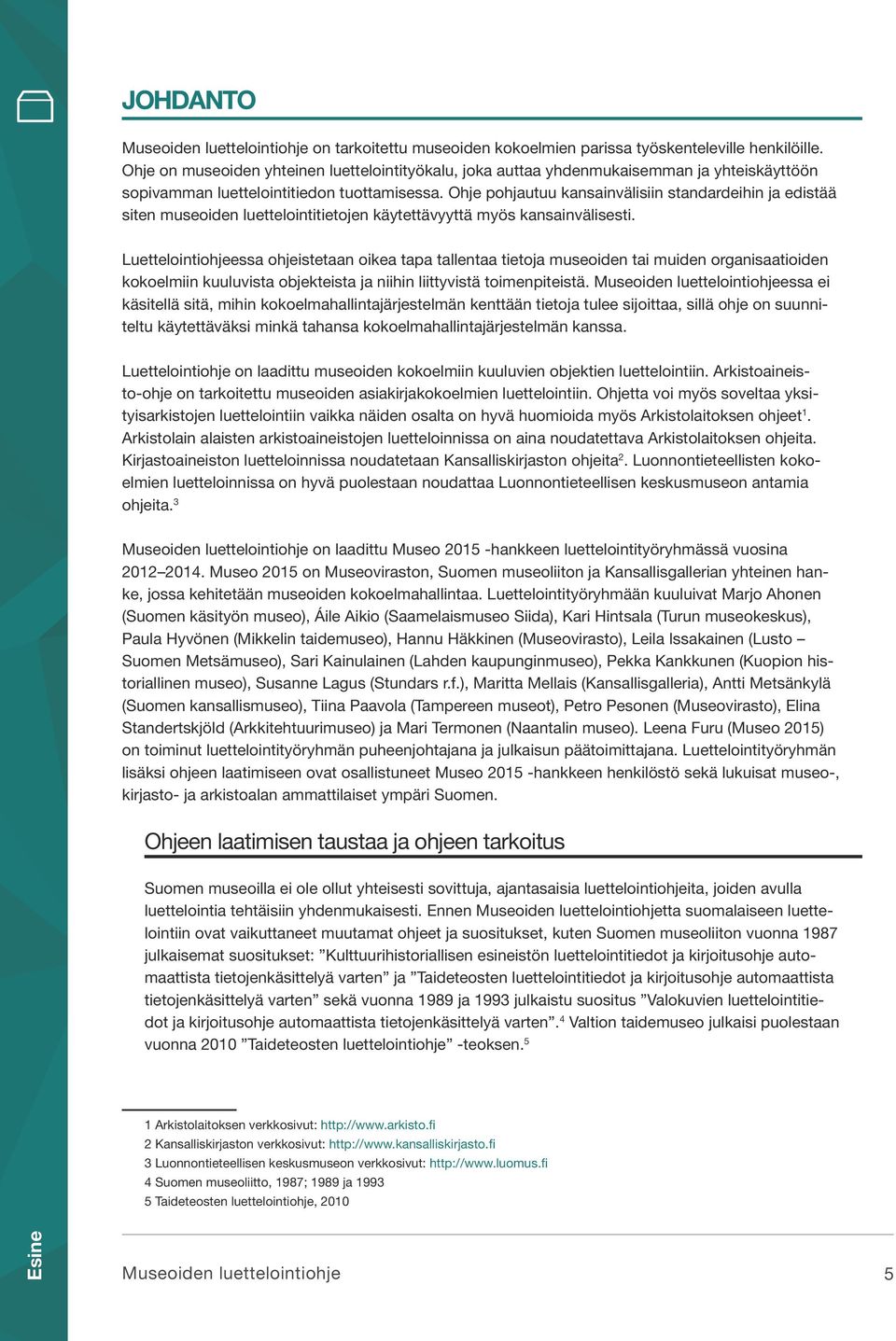 JOHDANTO

Museoiden luettelointiohje on tarkoitettu museoiden kokoelmien parissa työskenteleville henkilöille. Ohje on museoiden yhteinen luettelointityökalu, joka auttaa yhdenmukaisemman ja yhteiskäyttöön sopivamman luettelointitiedon tuottamisessa. Ohje pohjautuu kansainvälisiin standardeihin ja edistää siten museoiden luettelointitietojen käytettävyyttä myös kansainvälisesti.

Luettelointiohjeessa ohjeistetaan oikea tapa tallentaa tietoja museoiden tai muiden organisaatioiden kokoelmiin kuuluvista objekteista ja niihin liittyvistä toimenpiteistä. Museoiden luettelointiohjeessa ei käsitellä sitä, mihin kokoelmahallintajärjestelmän kenttään tietoja tulee sijoittaa, sillä ohje on suunniteltu käytettäväksi minkä tahansa kokoelmahallintajärjestelmän kanssa.

Luettelointiohje on laadittu museoiden kokoelmiin kuuluvien objektien luettelointiin. Arkistoaineisto-ohje on tarkoitettu museoiden asiakirjakokoelmien luettelointiin. Ohjetta voi myös soveltaa yksityisarkistojen luettelointiin vaikka näiden osalta on hyvä huomioida myös Arkistolaitoksen ohjeet$^1$. Arkistolain alaisten arkistoaineistojen luetteloinnissa on aina noudatettava Arkistolaitoksen ohjeita. Kirjastoaineiston luetteloinnissa noudatetaan Kansalliskirjaston ohjeita$^2$. Luonnontieteellisten kokoelmien luetteloinnissa on hyvä puolestaan noudattaa Luonnontieteellisen keskusmuseon antamia ohjeita.$^3$

Museoiden luettelointiohje on laadittu Museo 2015 -hankkeen luettelointityöryhmässä vuosina 2012–2014. Museo 2015 on Museoviraston, Suomen museoliiton ja Kansallisgallerian yhteinen hanke, jossa kehitetään museoiden kokoelmahallintaa. Luettelointityöryhmään kuuluivat Marjo Ahonen (Suomen käsityön museo), Áile Aikio (Saamelaismuseo Siida), Kari Hintsala (Turun museokeskus), Paula Hyvönen (Mikkelin taidemuseo), Hannu Häkkinen (Museovirasto), Leila Issakainen (Lusto – Suomen Metsämuseo), Sari Kainulainen (Lahden kaupunginmuseo), Pekka Kankkunen (Kuopion historiallinen museo), Susanne Lagus (Stundars r.f.), Maritta Mellais (Kansallisgalleria), Antti Metsänkylä (Suomen kansallismuseo), Tiina Paavola (Tampereen museot), Petro Pesonen (Museovirasto), Elina Standertskjöld (Arkkitehtuurimuseo) ja Mari Termonen (Naantalin museo). Leena Furu (Museo 2015) on toiminut luettelointityöryhmän puheenjohtajana ja julkaisun päätoimittajana. Luettelointityöryhmän lisäksi ohjeen laatimiseen ovat osallistuneet Museo 2015 -hankkeen henkilöstö sekä lukuisat museo-, kirjasto- ja arkistoalan ammattilaiset ympäri Suomen.

Ohjeen laatimisen taustaa ja ohjeen tarkoitus

Suomen museoilla ei ole ollut yhteisesti sovittuja, ajantasaisia luettelointiohjeita, joiden avulla luettelointia tehtäisiin yhdenmukaisesti. Ennen Museoiden luettelointiohjetta suomalaiseen luettelointiin ovat vaikuttaneet muutamat ohjeet ja suositukset, kuten Suomen museoliiton vuonna 1987 julkaisemat suositukset: ”Kulttuurihistoriallisen esineistön luettelointitiedot ja kirjoitusohje automaattista tietojenkäsittelyä varten” ja ”Taideteosten luettelointitiedot ja kirjoitusohje automaattista tietojenkäsittelyä varten” sekä vuonna 1989 ja 1993 julkaistu suositus ”Valokuvien luettelointitiedot ja kirjoitusohje automaattista tietojenkäsittelyä varten”.$^4$ Valtion taidemuseo julkaisi puolestaan vuonna 2010 ”Taideteosten luettelointiohje” -teoksen.$^5$

1 Arkistolaitoksen verkkosivut: http://www.arkisto.fi
2 Kansalliskirjaston verkkosivut: http://www.kansalliskirjasto.fi
3 Luonnontieteellisen keskusmuseon verkkosivut: http://www.luomus.fi
4 Suomen museoliitto, 1987; 1989 ja 1993
5 Taideteosten luettelointiohje, 2010

Esine

Museoiden luettelointiohje 5